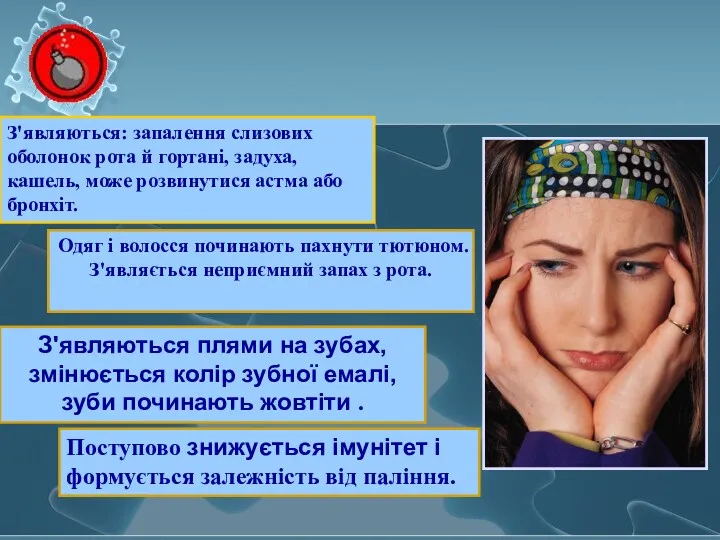 З'являються: запалення слизових оболонок рота й гортані, задуха, кашель, може розвинутися астма або бронхіт.

Одяг і волосся починають пахнути тютюном. З'являється неприємний запах з рота.

З'являються плями на зубах, змінюється колір зубної емалі, зуби починають жовтіти .

Поступово знижується імунітет і формується залежність від паління.